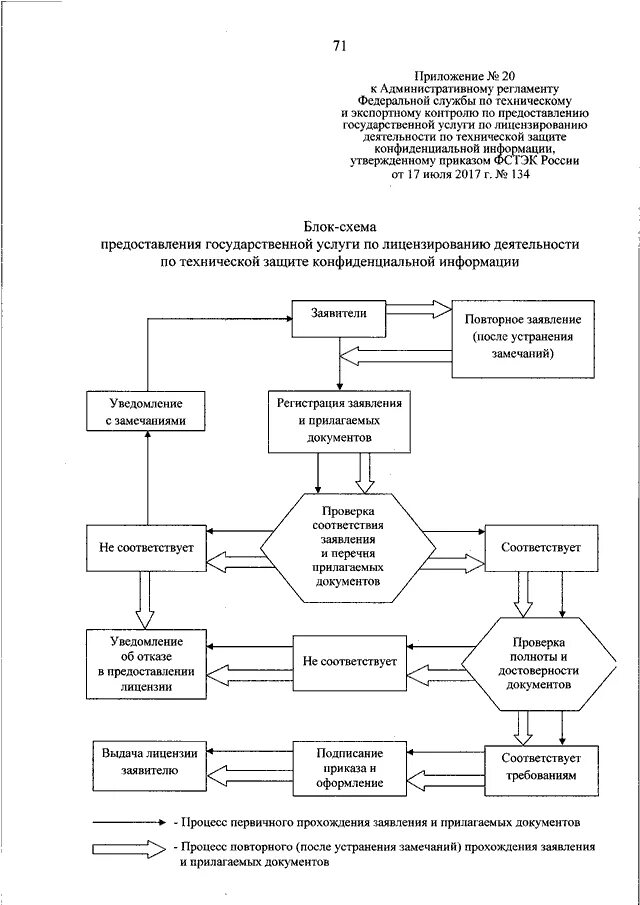 71

Приложение № 20
к Административному регламенту
Федеральной службы по техническому
и экспортному контролю по предоставлению
государственной услуги по лицензированию
деятельности по технической защите
конфиденциальной информации,
утвержденному приказом ФСТЭК России
от 17 июля 2017 г. № 134

Блок-схема
предоставления государственной услуги по лицензированию деятельности
по технической защите конфиденциальной информации

Заявители

Повторное заявление (после устранения замечаний)

Уведомление с замечаниями

Регистрация заявления и прилагаемых документов

Не соответствует

Проверка соответствия заявления и перечня прилагаемых документов

Соответствует

Уведомление об отказе в предоставлении лицензии

Не соответствует

Проверка полноты и достоверности документов

Выдача лицензии заявителю

Подписание приказа и оформление

Соответствует требованиям

- Процесс первичного прохождения заявления и прилагаемых документов

- Процесс повторного (после устранения замечаний) прохождения заявления и прилагаемых документов